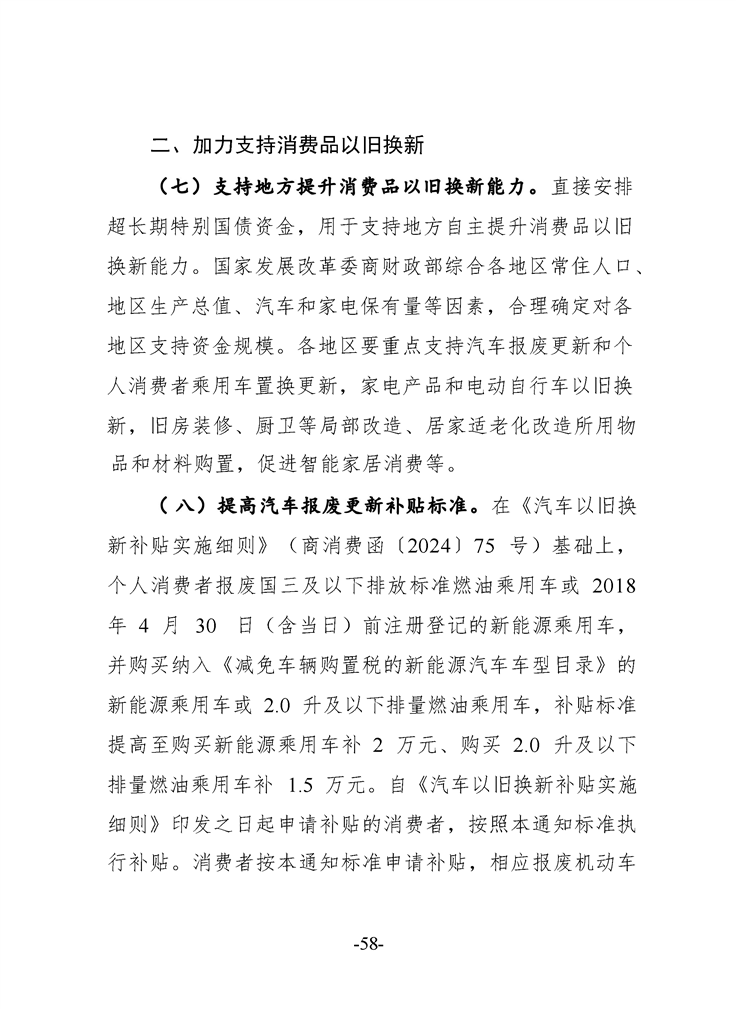 二、加力支持消费品以旧换新

（七）支持地方提升消费品以旧换新能力。直接安排超长期特别国债资金，用于支持地方自主提升消费品以旧换新能力。国家发展改革委商财政部综合各地区常住人口、地区生产总值、汽车和家电保有量等因素，合理确定对各地区支持资金规模。各地区要重点支持汽车报废更新和个人消费者乘用车置换更新，家电产品和电动自行车以旧换新，旧房装修、厨卫等局部改造、居家适老化改造所用物品和材料购置，促进智能家居消费等。

（八）提高汽车报废更新补贴标准。在《汽车以旧换新补贴实施细则》（商消费函〔2024〕75号）基础上，个人消费者报废国三及以下排放标准燃油乘用车或2018年4月30日（含当日）前注册登记的新能源乘用车，并购买纳入《减免车辆购置税的新能源汽车车型目录》的新能源乘用车或2.0升及以下排量燃油乘用车，补贴标准提高至购买新能源乘用车补2万元、购买2.0升及以下排量燃油乘用车补1.5万元。自《汽车以旧换新补贴实施细则》印发之日起申请补贴的消费者，按照本通知标准执行补贴。消费者按本通知标准申请补贴，相应报废机动车

-58-